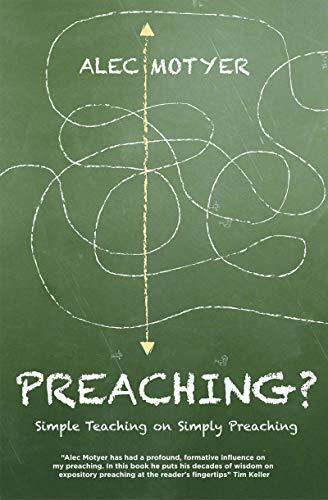 ALEC MOTYER

PREACHING?

Simple Teaching on Simply Preaching

"Alec Motyer has had a profound, formative influence on my preaching. In this book he puts his decades of wisdom on expository preaching at the reader's fingertips" Tim Keller